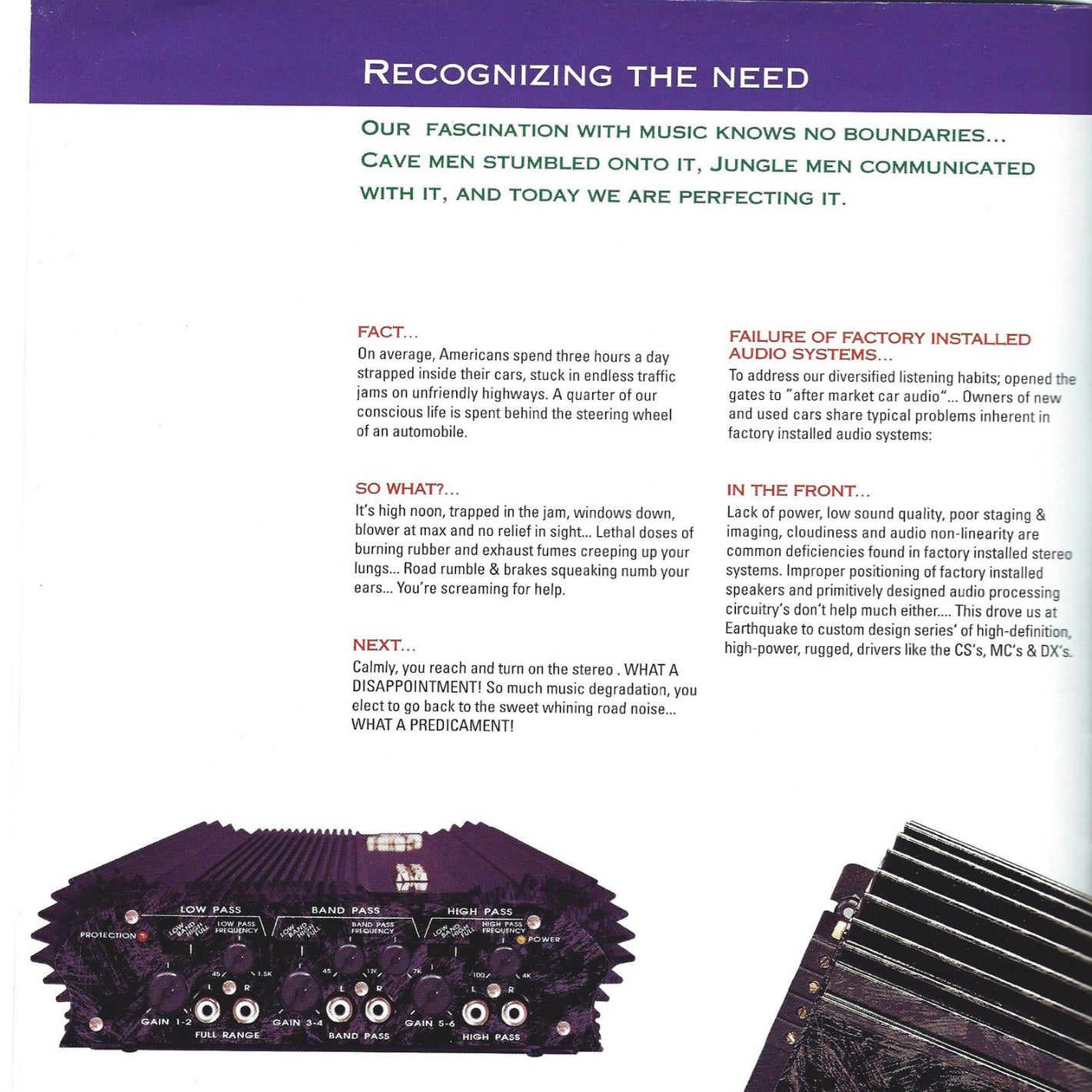 RECOGNIZING THE NEED

OUR FASCINATION WITH MUSIC KNOWS NO BOUNDARIES... CAVE MEN STUMBLED ONTO IT, JUNGLE MEN COMMUNICATED WITH IT, AND TODAY WE ARE PERFECTING IT.

FACT...
On average, Americans spend three hours a day strapped inside their cars, stuck in endless traffic jams on unfriendly highways. A quarter of our conscious life is spent behind the steering wheel of an automobile.

SO WHAT?...
It's high noon, trapped in the jam, windows down, blower at max and no relief in sight... Lethal doses of burning rubber and exhaust fumes creeping up your lungs... Road rumble & brakes squeaking numb your ears... You're screaming for help.

NEXT...
Calmly, you reach and turn on the stereo . WHAT A DISAPPOINTMENT! So much music degradation, you elect to go back to the sweet whining road noise... WHAT A PREDICAMENT!

FAILURE OF FACTORY INSTALLED AUDIO SYSTEMS...
To address our diversified listening habits; opened the gates to "after market car audio"... Owners of new and used cars share typical problems inherent in factory installed audio systems:

IN THE FRONT...
Lack of power, low sound quality, poor staging & imaging, cloudiness and audio non-linearity are common deficiencies found in factory installed stereo systems. Improper positioning of factory installed speakers and primitively designed audio processing circuitry's don't help much either.... This drove us at Earthquake to custom design series' of high-definition, high-power, rugged, drivers like the CS's, MC's & DX's.

LOW PASS
BAND PASS
HIGH PASS
PROTECTION
LOW BAND HIGH FULL
LOW PASS FREQUENCY
LOW BAND HIGH FULL
BAND PASS FREQUENCY
LOW BAND HIGH FULL
HIGH PASS FREQUENCY
POWER
45 1.5K
45 12K
7K
100 4K
L R
L R
L R
GAIN 1-2
FULL RANGE
GAIN 3-4
BAND PASS
GAIN 5-6
HIGH PASS